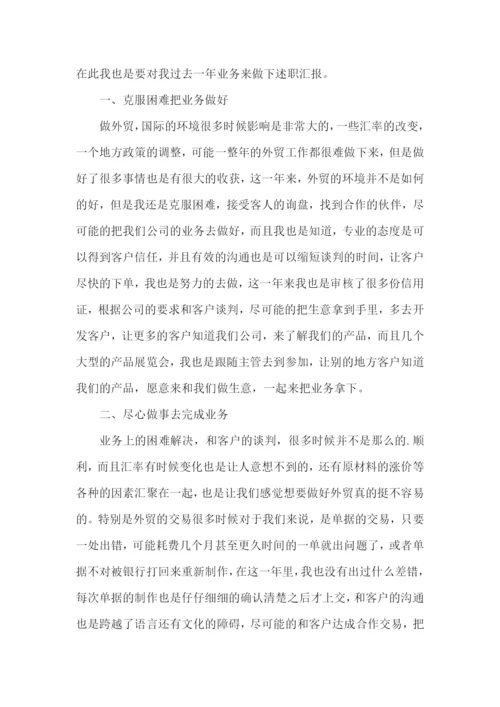 在此我也是要对我过去一年业务来做下述职汇报。

一、克服困难把业务做好

做外贸，国际的环境很多时候影响是非常大的，一些汇率的改变，一个地方政策的调整，可能一整年的外贸工作都很难做下来，但是做好了很多事情也是有很大的收获，这一年来，外贸的环境并不是如何的好，但是我还是克服困难，接受客人的询盘，找到合作的伙伴，尽可能的把我们公司的业务去做好，而且我也是知道，专业的态度是可以得到客户信任，并且有效的沟通也是可以缩短谈判的时间，让客户尽快的下单，我也是努力的去做，这一年来我也是审核了很多份信用证，根据公司的要求和客户谈判，尽可能的把生意拿到手里，多去开发客户，让更多的客户知道我们公司，来了解我们的产品，而且几个大型的产品展览会，我也是跟随主管去到参加，让别的地方客户知道我们的产品，愿意来和我们做生意，一起来把业务拿下。

二、尽心做事去完成业务

业务上的困难解决，和客户的谈判，很多时候并不是那么的.顺利，而且汇率有时候变化也是让人意想不到的，还有原材料的涨价等各种的因素汇聚在一起，也是让我们感觉想要做好外贸真的挺不容易的。特别是外贸的交易很多时候对于我们来说，是单据的交易，只要一处出错，可能耗费几个月甚至更久时间的一单就出问题了，或者单据不对被银行打回来重新制作，在这一年里，我也没有出过什么差错，每次单据的制作也是仔仔细细的确认清楚之后才上交，和客户的沟通也是跨越了语言还有文化的障碍，尽可能的和客户达成合作交易，把